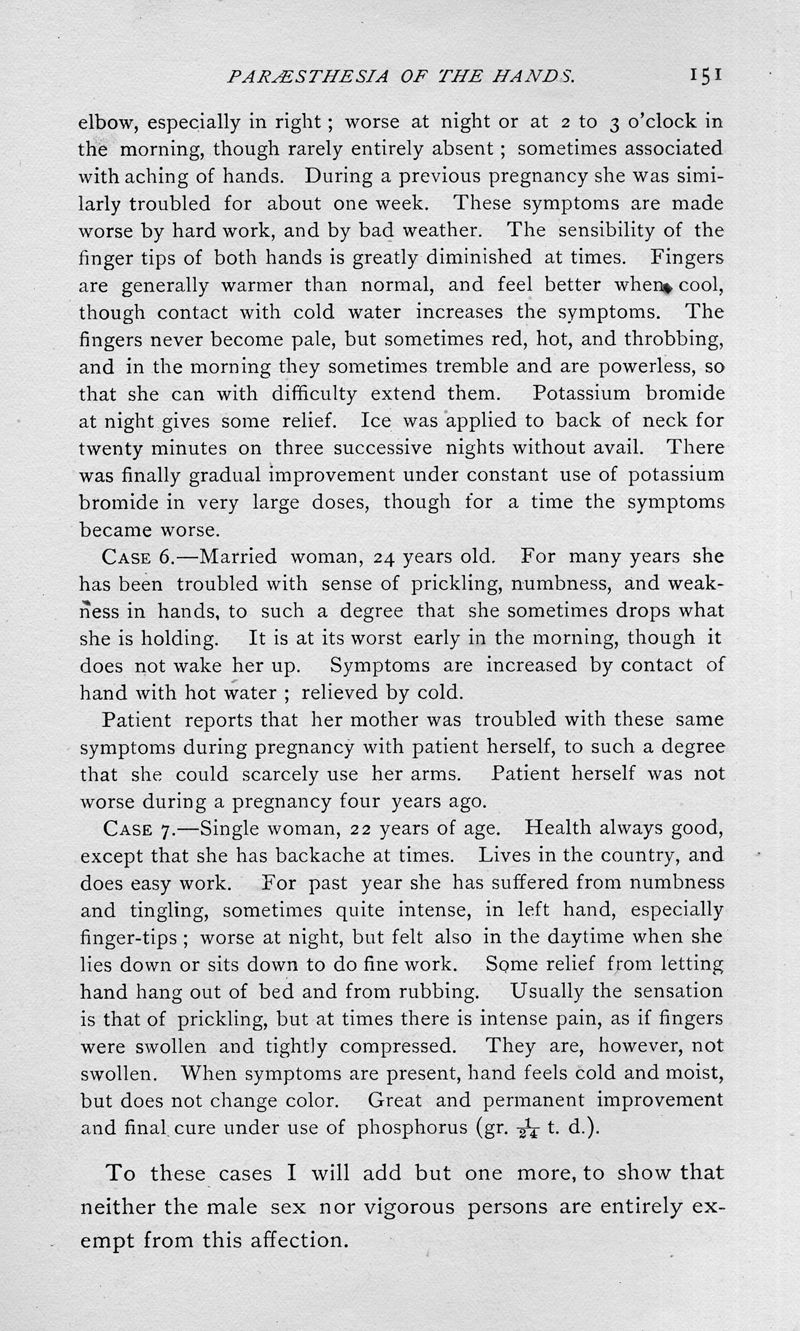 PARÆSTHESIA OF THE HANDS. 151

elbow, especially in right; worse at night or at 2 to 3 o'clock in the morning, though rarely entirely absent; sometimes associated with aching of hands. During a previous pregnancy she was similarly troubled for about one week. These symptoms are made worse by hard work, and by bad weather. The sensibility of the finger tips of both hands is greatly diminished at times. Fingers are generally warmer than normal, and feel better when cool, though contact with cold water increases the symptoms. The fingers never become pale, but sometimes red, hot, and throbbing, and in the morning they sometimes tremble and are powerless, so that she can with difficulty extend them. Potassium bromide at night gives some relief. Ice was applied to back of neck for twenty minutes on three successive nights without avail. There was finally gradual improvement under constant use of potassium bromide in very large doses, though for a time the symptoms became worse.

CASE 6.—Married woman, 24 years old. For many years she has been troubled with sense of prickling, numbness, and weakness in hands, to such a degree that she sometimes drops what she is holding. It is at its worst early in the morning, though it does not wake her up. Symptoms are increased by contact of hand with hot water; relieved by cold.

Patient reports that her mother was troubled with these same symptoms during pregnancy with patient herself, to such a degree that she could scarcely use her arms. Patient herself was not worse during a pregnancy four years ago.

CASE 7.—Single woman, 22 years of age. Health always good, except that she has backache at times. Lives in the country, and does easy work. For past year she has suffered from numbness and tingling, sometimes quite intense, in left hand, especially finger-tips; worse at night, but felt also in the daytime when she lies down or sits down to do fine work. Some relief from letting hand hang out of bed and from rubbing. Usually the sensation is that of prickling, but at times there is intense pain, as if fingers were swollen and tightly compressed. They are, however, not swollen. When symptoms are present, hand feels cold and moist, but does not change color. Great and permanent improvement and final cure under use of phosphorus (gr. $\frac{1}{24}$ t. d.).

To these cases I will add but one more, to show that neither the male sex nor vigorous persons are entirely exempt from this affection.